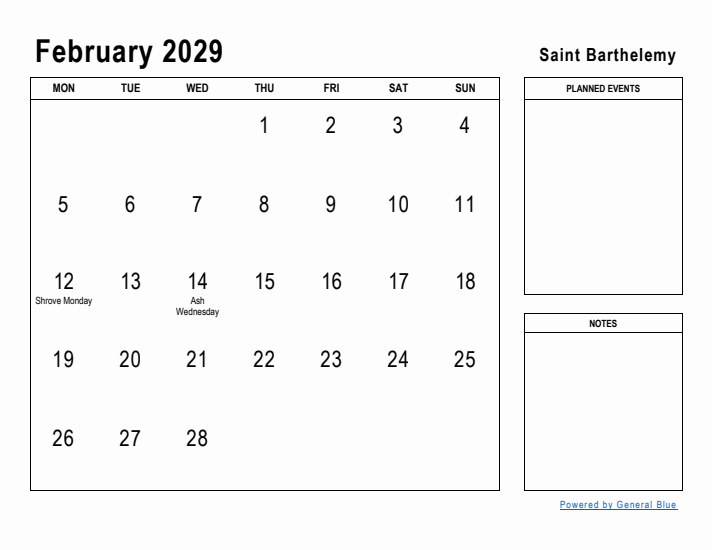 February 2029

Saint Barthelemy

| MON | TUE | WED | THU | FRI | SAT | SUN |
|---|---|---|---|---|---|---|
| | | | 1 | 2 | 3 | 4 |
| 5 | 6 | 7 | 8 | 9 | 10 | 11 |
| 12 Shrove Monday | 13 | 14 Ash Wednesday | 15 | 16 | 17 | 18 |
| 19 | 20 | 21 | 22 | 23 | 24 | 25 |
| 26 | 27 | 28 | | | | |

PLANNED EVENTS

NOTES

Powered by General Blue